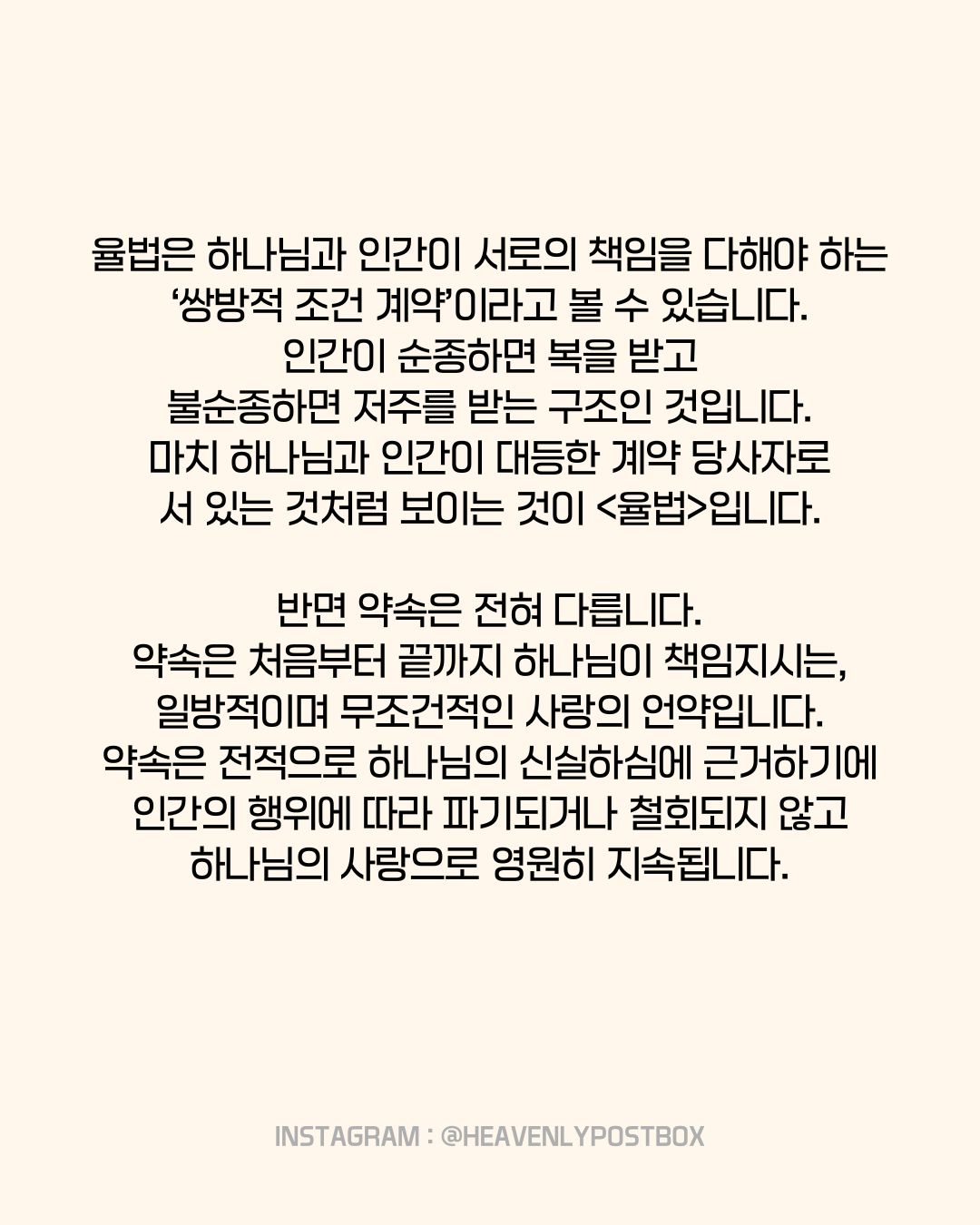 율법은 하나님과 인간이 서로의 책임을 다해야 하는
'쌍방적 조건 계약'이라고 볼 수 있습니다.
인간이 순종하면 복을 받고
불순종하면 저주를 받는 구조인 것입니다.
마치 하나님과 인간이 대등한 계약 당사자로
서 있는 것처럼 보이는 것이 <율법>입니다.

반면 약속은 전혀 다릅니다.
약속은 처음부터 끝까지 하나님이 책임지시는,
일방적이며 무조건적인 사랑의 언약입니다.
약속은 전적으로 하나님의 신실하심에 근거하기에
인간의 행위에 따라 파기되거나 철회되지 않고
하나님의 사랑으로 영원히 지속됩니다.

INSTAGRAM : @HEAVENLYPOSTBOX